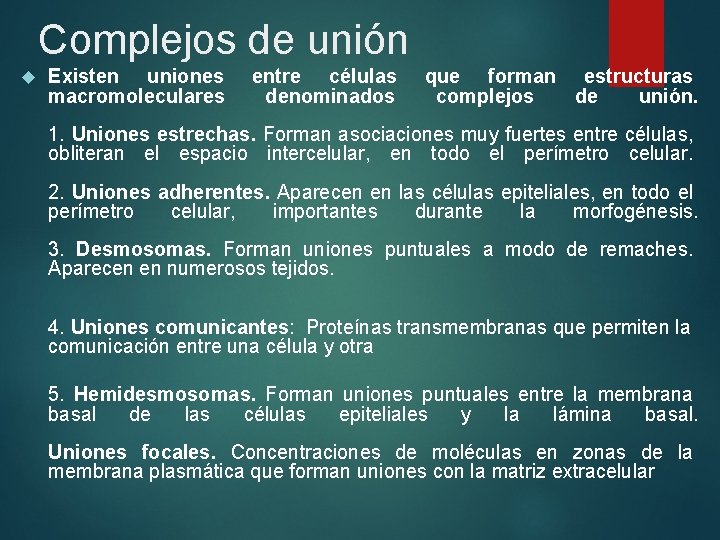 Complejos de unión

Existen uniones entre células que forman estructuras macromoleculares denominados complejos de unión.

1. Uniones estrechas. Forman asociaciones muy fuertes entre células, obliteran el espacio intercelular, en todo el perímetro celular.

2. Uniones adherentes. Aparecen en las células epiteliales, en todo el perímetro celular, importantes durante la morfogénesis.

3. Desmosomas. Forman uniones puntuales a modo de remaches. Aparecen en numerosos tejidos.

4. Uniones comunicantes: Proteínas transmembranas que permiten la comunicación entre una célula y otra

5. Hemidesmosomas. Forman uniones puntuales entre la membrana basal de las células epiteliales y la lámina basal.

Uniones focales. Concentraciones de moléculas en zonas de la membrana plasmática que forman uniones con la matriz extracelular